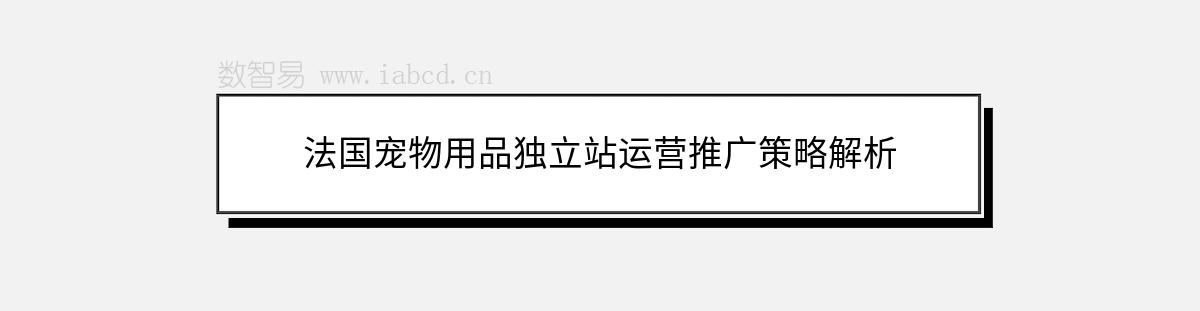 数智易 www.iabcd.cn

法国宠物用品独立站运营推广策略解析